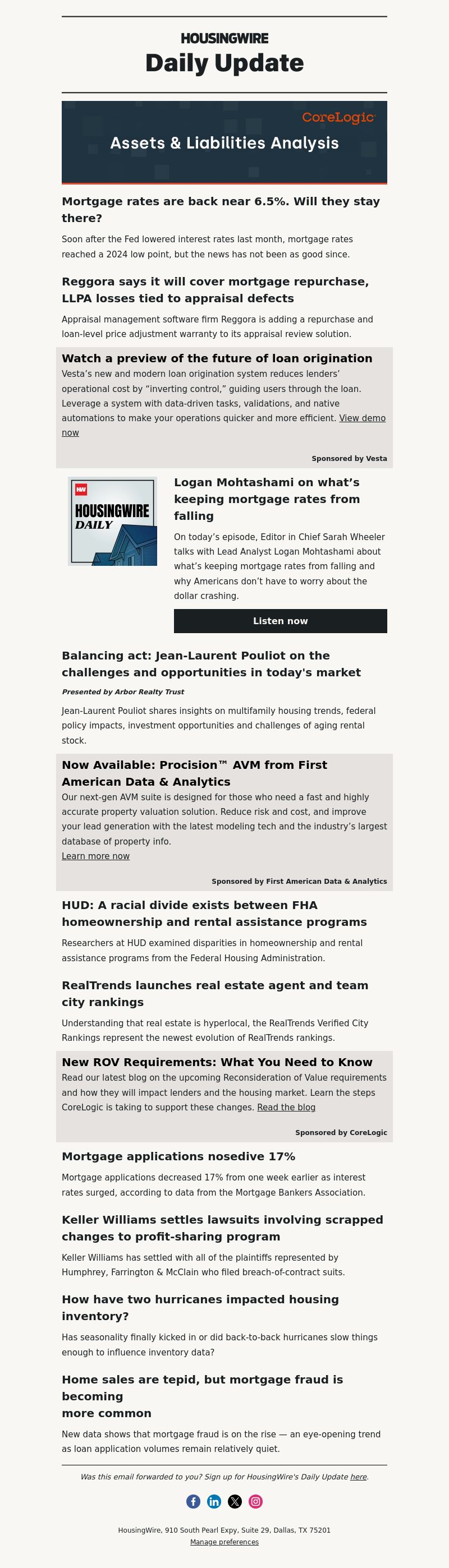 HOUSINGWIRE
Daily Update

CoreLogic
Assets & Liabilities Analysis

Mortgage rates are back near 6.5%. Will they stay there?

Soon after the Fed lowered interest rates last month, mortgage rates reached a 2024 low point, but the news has not been as good since.

Reggora says it will cover mortgage repurchase, LLPA losses tied to appraisal defects

Appraisal management software firm Reggora is adding a repurchase and loan-level price adjustment warranty to its appraisal review solution.

Watch a preview of the future of loan origination

Vesta's new and modern loan origination system reduces lenders' operational cost by "inverting control," guiding users through the loan. Leverage a system with data-driven tasks, validations, and native automations to make your operations quicker and more efficient. View demo now

Sponsored by Vesta

HW
HOUSINGWIRE DAILY

Logan Mohtashami on what's keeping mortgage rates from falling

On today's episode, Editor in Chief Sarah Wheeler talks with Lead Analyst Logan Mohtashami about what's keeping mortgage rates from falling and why Americans don't have to worry about the dollar crashing.

Listen now

Balancing act: Jean-Laurent Pouliot on the challenges and opportunities in today's market

Presented by Arbor Realty Trust

Jean-Laurent Pouliot shares insights on multifamily housing trends, federal policy impacts, investment opportunities and challenges of aging rental stock.

Now Available: Procision™ AVM from First American Data & Analytics

Our next-gen AVM suite is designed for those who need a fast and highly accurate property valuation solution. Reduce risk and cost, and improve your lead generation with the latest modeling tech and the industry's largest database of property info.
Learn more now

Sponsored by First American Data & Analytics

HUD: A racial divide exists between FHA homeownership and rental assistance programs

Researchers at HUD examined disparities in homeownership and rental assistance programs from the Federal Housing Administration.

RealTrends launches real estate agent and team city rankings

Understanding that real estate is hyperlocal, the RealTrends Verified City Rankings represent the newest evolution of RealTrends rankings.

New ROV Requirements: What You Need to Know

Read our latest blog on the upcoming Reconsideration of Value requirements and how they will impact lenders and the housing market. Learn the steps CoreLogic is taking to support these changes. Read the blog

Sponsored by CoreLogic

Mortgage applications nosedive 17%

Mortgage applications decreased 17% from one week earlier as interest rates surged, according to data from the Mortgage Bankers Association.

Keller Williams settles lawsuits involving scrapped changes to profit-sharing program

Keller Williams has settled with all of the plaintiffs represented by Humphrey, Farrington & McClain who filed breach-of-contract suits.

How have two hurricanes impacted housing inventory?

Has seasonality finally kicked in or did back-to-back hurricanes slow things enough to influence inventory data?

Home sales are tepid, but mortgage fraud is becoming
more common

New data shows that mortgage fraud is on the rise — an eye-opening trend as loan application volumes remain relatively quiet.

Was this email forwarded to you? Sign up for HousingWire's Daily Update here.

HousingWire, 910 South Pearl Expy, Suite 29, Dallas, TX 75201
Manage preferences